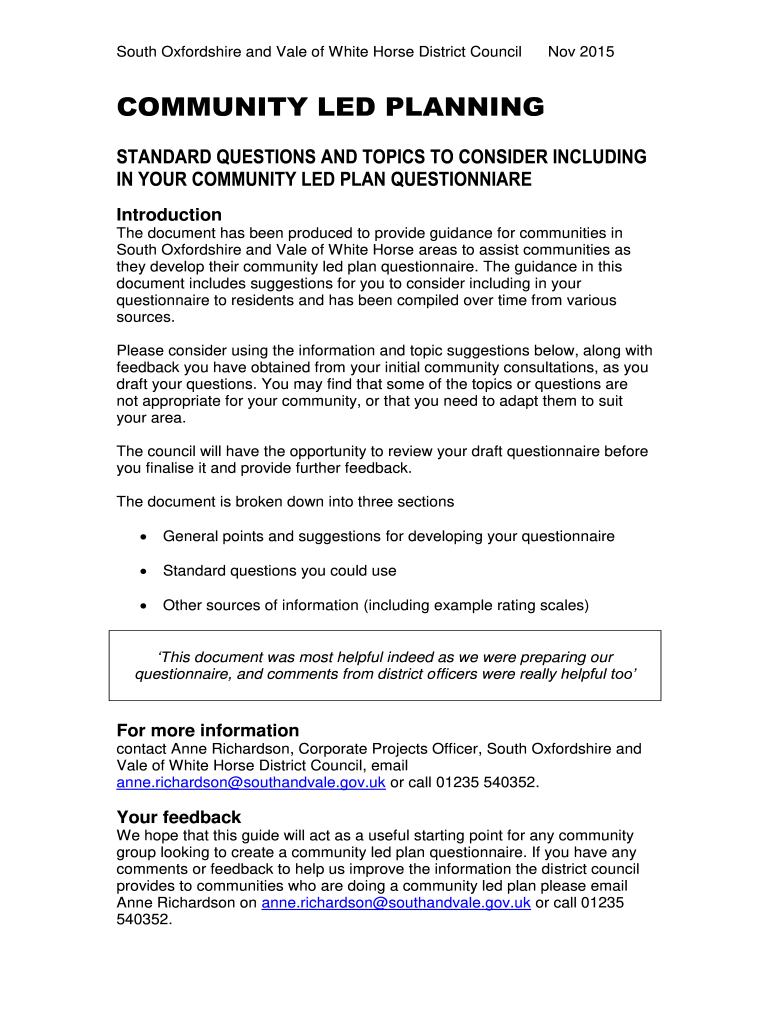 South Oxfordshire and Vale of White Horse District Council Nov 2015

COMMUNITY LED PLANNING

STANDARD QUESTIONS AND TOPICS TO CONSIDER INCLUDING IN YOUR COMMUNITY LED PLAN QUESTIONNIARE

Introduction
The document has been produced to provide guidance for communities in South Oxfordshire and Vale of White Horse areas to assist communities as they develop their community led plan questionnaire. The guidance in this document includes suggestions for you to consider including in your questionnaire to residents and has been compiled over time from various sources.

Please consider using the information and topic suggestions below, along with feedback you have obtained from your initial community consultations, as you draft your questions. You may find that some of the topics or questions are not appropriate for your community, or that you need to adapt them to suit your area.

The council will have the opportunity to review your draft questionnaire before you finalise it and provide further feedback.

The document is broken down into three sections

• General points and suggestions for developing your questionnaire

• Standard questions you could use

• Other sources of information (including example rating scales)

'This document was most helpful indeed as we were preparing our questionnaire, and comments from district officers were really helpful too'

For more information
contact Anne Richardson, Corporate Projects Officer, South Oxfordshire and Vale of White Horse District Council, email anne.richardson@southandvale.gov.uk or call 01235 540352.

Your feedback
We hope that this guide will act as a useful starting point for any community group looking to create a community led plan questionnaire. If you have any comments or feedback to help us improve the information the district council provides to communities who are doing a community led plan please email Anne Richardson on anne.richardson@southandvale.gov.uk or call 01235 540352.